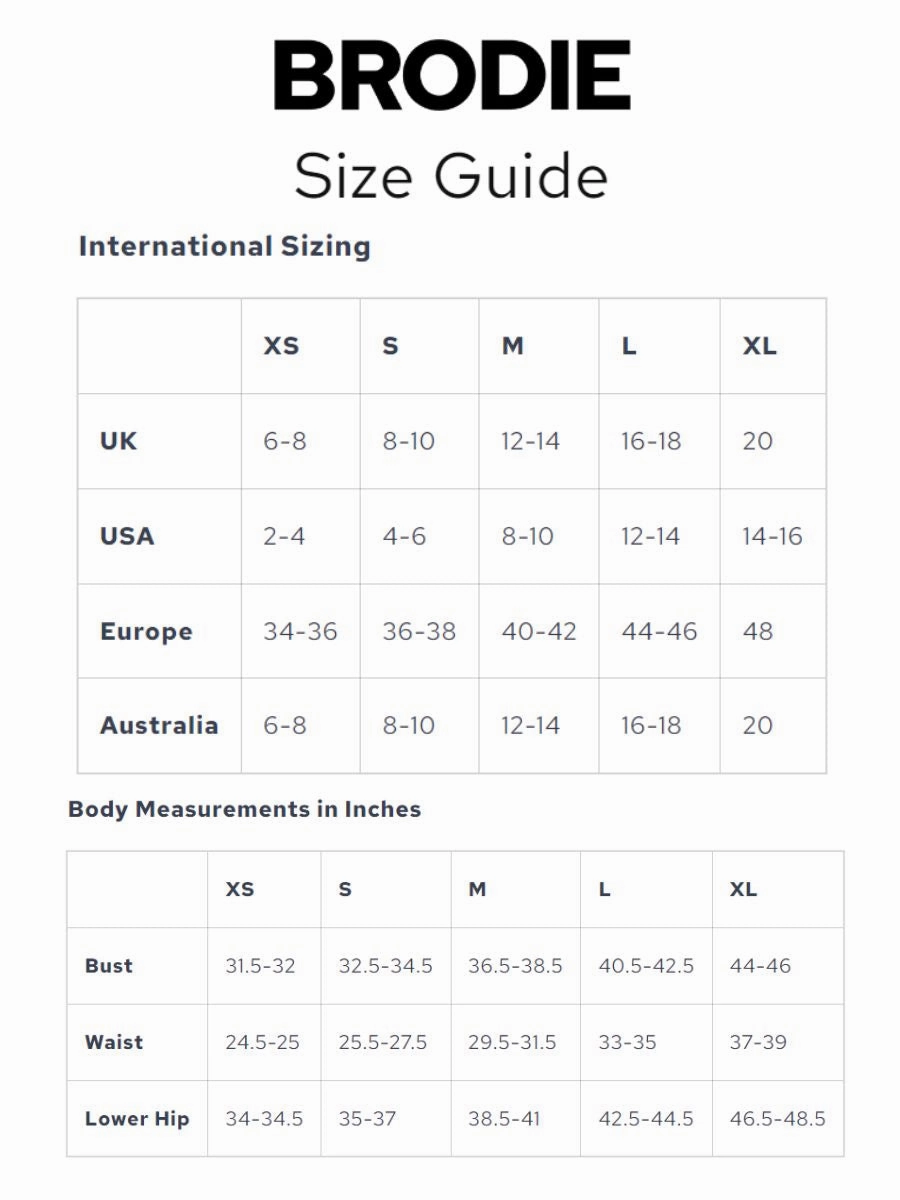 BRODIE

Size Guide

International Sizing

| | XS | S | M | L | XL |
|---|---|---|---|---|---|
| UK | 6-8 | 8-10 | 12-14 | 16-18 | 20 |
| USA | 2-4 | 4-6 | 8-10 | 12-14 | 14-16 |
| Europe | 34-36 | 36-38 | 40-42 | 44-46 | 48 |
| Australia | 6-8 | 8-10 | 12-14 | 16-18 | 20 |

Body Measurements in Inches

| | XS | S | M | L | XL |
|---|---|---|---|---|---|
| Bust | 31.5-32 | 32.5-34.5 | 36.5-38.5 | 40.5-42.5 | 44-46 |
| Waist | 24.5-25 | 25.5-27.5 | 29.5-31.5 | 33-35 | 37-39 |
| Lower Hip | 34-34.5 | 35-37 | 38.5-41 | 42.5-44.5 | 46.5-48.5 |